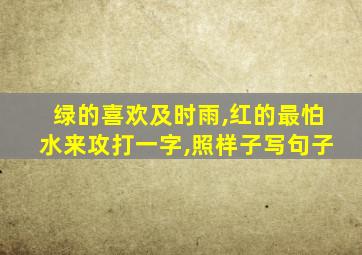 绿的喜欢及时雨,红的最怕水来攻打一字,照样子写句子